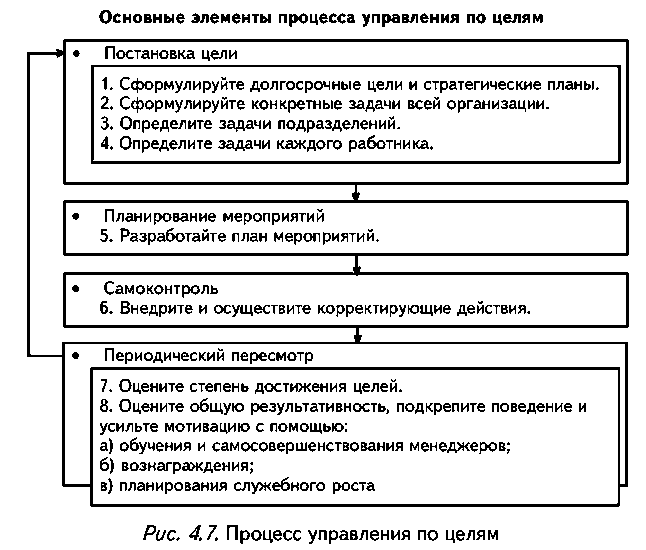 Основные элементы процесса управления по целям

• Постановка цели

1. Сформулируйте долгосрочные цели и стратегические планы.
2. Сформулируйте конкретные задачи всей организации.
3. Определите задачи подразделений.
4. Определите задачи каждого работника.

• Планирование мероприятий
5. Разработайте план мероприятий.

• Самоконтроль
6. Внедрите и осуществите корректирующие действия.

• Периодический пересмотр

7. Оцените степень достижения целей.
8. Оцените общую результативность, подкрепите поведение и усильте мотивацию с помощью:
а) обучения и самосовершенствования менеджеров;
б) вознаграждения;
в) планирования служебного роста

Рис. 4.7. Процесс управления по целям